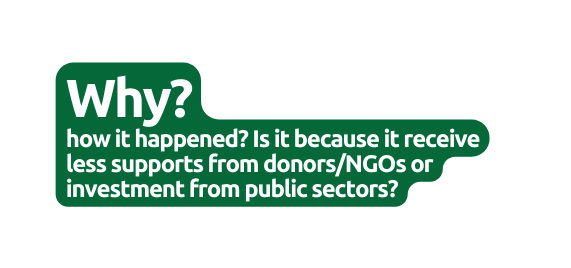 Why?

how it happened? Is it because it receive less supports from donors/NGOs or investment from public sectors?